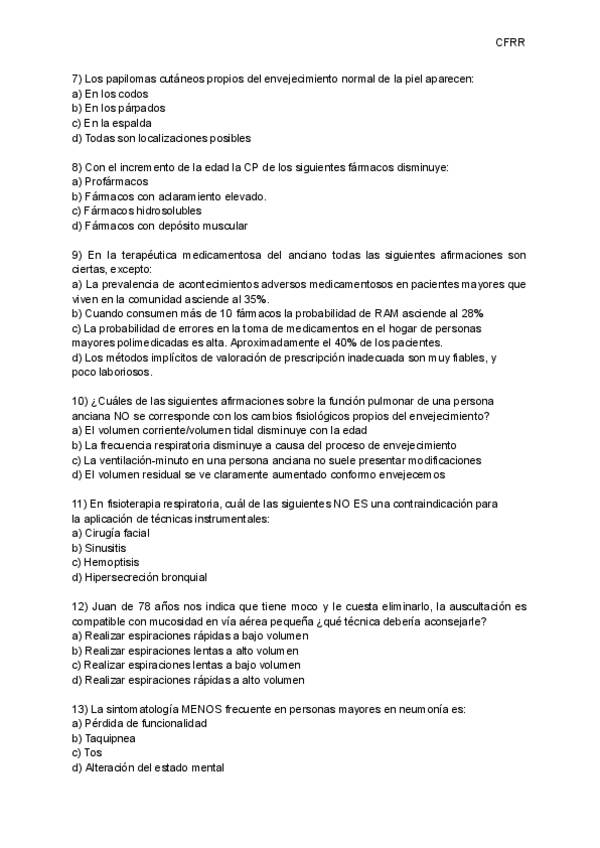 CFRR

7) Los papilomas cutáneos propios del envejecimiento normal de la piel aparecen:
a) En los codos
b) En los párpados
c) En la espalda
d) Todas son localizaciones posibles

8) Con el incremento de la edad la CP de los siguientes fármacos disminuye:
a) Profármacos
b) Fármacos con aclaramiento elevado.
c) Fármacos hidrosolubles
d) Fármacos con depósito muscular

9) En la terapéutica medicamentosa del anciano todas las siguientes afirmaciones son ciertas, excepto:
a) La prevalencia de acontecimientos adversos medicamentosos en pacientes mayores que viven en la comunidad asciende al 35%.
b) Cuando consumen más de 10 fármacos la probabilidad de RAM asciende al 28%
c) La probabilidad de errores en la toma de medicamentos en el hogar de personas mayores polimedicadas es alta. Aproximadamente el 40% de los pacientes.
d) Los métodos implícitos de valoración de prescripción inadecuada son muy fiables, y poco laboriosos.

10) ¿Cuáles de las siguientes afirmaciones sobre la función pulmonar de una persona anciana NO se corresponde con los cambios fisiológicos propios del envejecimiento?
a) El volumen corriente/volumen tidal disminuye con la edad
b) La frecuencia respiratoria disminuye a causa del proceso de envejecimiento
c) La ventilación-minuto en una persona anciana no suele presentar modificaciones
d) El volumen residual se ve claramente aumentado conformo envejecemos

11) En fisioterapia respiratoria, cuál de las siguientes NO ES una contraindicación para la aplicación de técnicas instrumentales:
a) Cirugía facial
b) Sinusitis
c) Hemoptisis
d) Hipersecreción bronquial

12) Juan de 78 años nos indica que tiene moco y le cuesta eliminarlo, la auscultación es compatible con mucosidad en vía aérea pequeña ¿qué técnica debería aconsejarle?
a) Realizar espiraciones rápidas a bajo volumen
b) Realizar espiraciones lentas a alto volumen
c) Realizar espiraciones lentas a bajo volumen
d) Realizar espiraciones rápidas a alto volumen

13) La sintomatología MENOS frecuente en personas mayores en neumonía es:
a) Pérdida de funcionalidad
b) Taquipnea
c) Tos
d) Alteración del estado mental